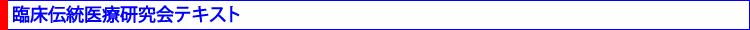 臨床伝統医療研究会テキスト